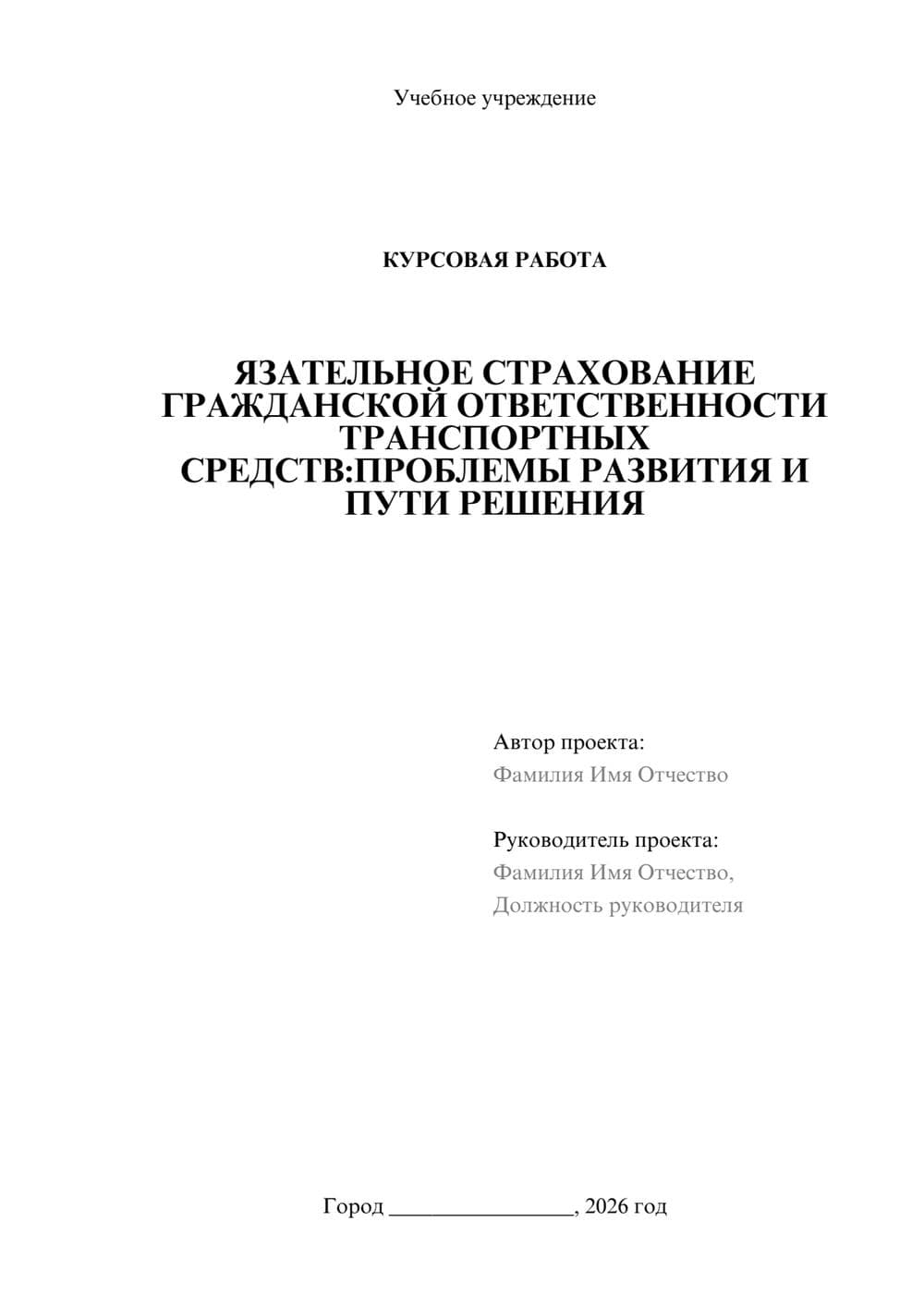 Учебное учреждение

КУРСОВАЯ РАБОТА

ЯЗАТЕЛЬНОЕ СТРАХОВАНИЕ ГРАЖДАНСКОЙ ОТВЕТСТВЕННОСТИ ТРАНСПОРТНЫХ СРЕДСТВ:ПРОБЛЕМЫ РАЗВИТИЯ И ПУТИ РЕШЕНИЯ

Автор проекта:
Фамилия Имя Отчество

Руководитель проекта:
Фамилия Имя Отчество,
Должность руководителя

Город ________________, 2026 год